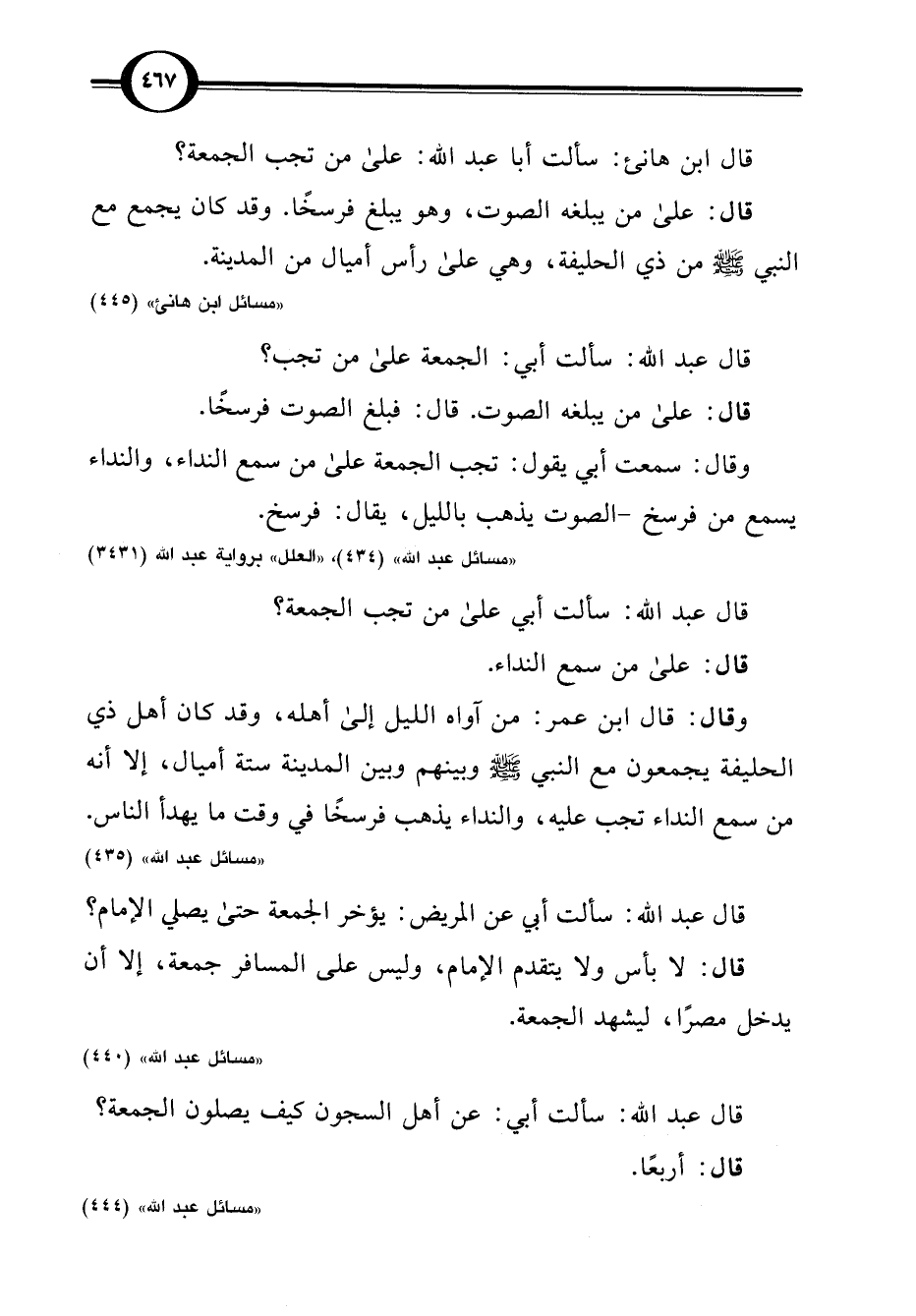 ٤٦٧

قال ابن هانئ: سألت أبا عبد الله: علىٰ من تجب الجمعة؟

قال: علىٰ من يبلغه الصوت، وهو يبلغ فرسخًا. وقد كان يجمع مع النبي ﷺ من ذي الحليفة، وهي علىٰ رأس أميال من المدينة.

«مسائل ابن هانئ» (٤٤٥)

قال عبد الله: سألت أبي: الجمعة علىٰ من تجب؟

قال: علىٰ من يبلغه الصوت. قال: فبلغ الصوت فرسخًا.

وقال: سمعت أبي يقول: تجب الجمعة علىٰ من سمع النداء، والنداء يسمع من فرسخ -الصوت يذهب بالليل، يقال: فرسخ.

«مسائل عبد الله» (٤٣٤)، «العلل» برواية عبد الله (٣٤٣١)

قال عبد الله: سألت أبي علىٰ من تجب الجمعة؟

قال: علىٰ من سمع النداء.

وقال: قال ابن عمر: من آواه الليل إلىٰ أهله، وقد كان أهل ذي الحليفة يجمعون مع النبي ﷺ وبينهم وبين المدينة ستة أميال، إلا أنه من سمع النداء تجب عليه، والنداء يذهب فرسخًا في وقت ما يهدأ الناس.

«مسائل عبد الله» (٤٣٥)

قال عبد الله: سألت أبي عن المريض: يؤخر الجمعة حتىٰ يصلي الإمام؟

قال: لا بأس ولا يتقدم الإمام، وليس على المسافر جمعة، إلا أن يدخل مصرًا، ليشهد الجمعة.

«مسائل عبد الله» (٤٤٠)

قال عبد الله: سألت أبي: عن أهل السجون كيف يصلون الجمعة؟

قال: أربعًا.

«مسائل عبد الله» (٤٤٤)